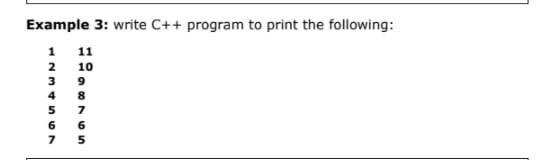 Example 3: write C++ program to print the following:

1 11
2 10
3 9
4 8
5 7
6 6
7 5